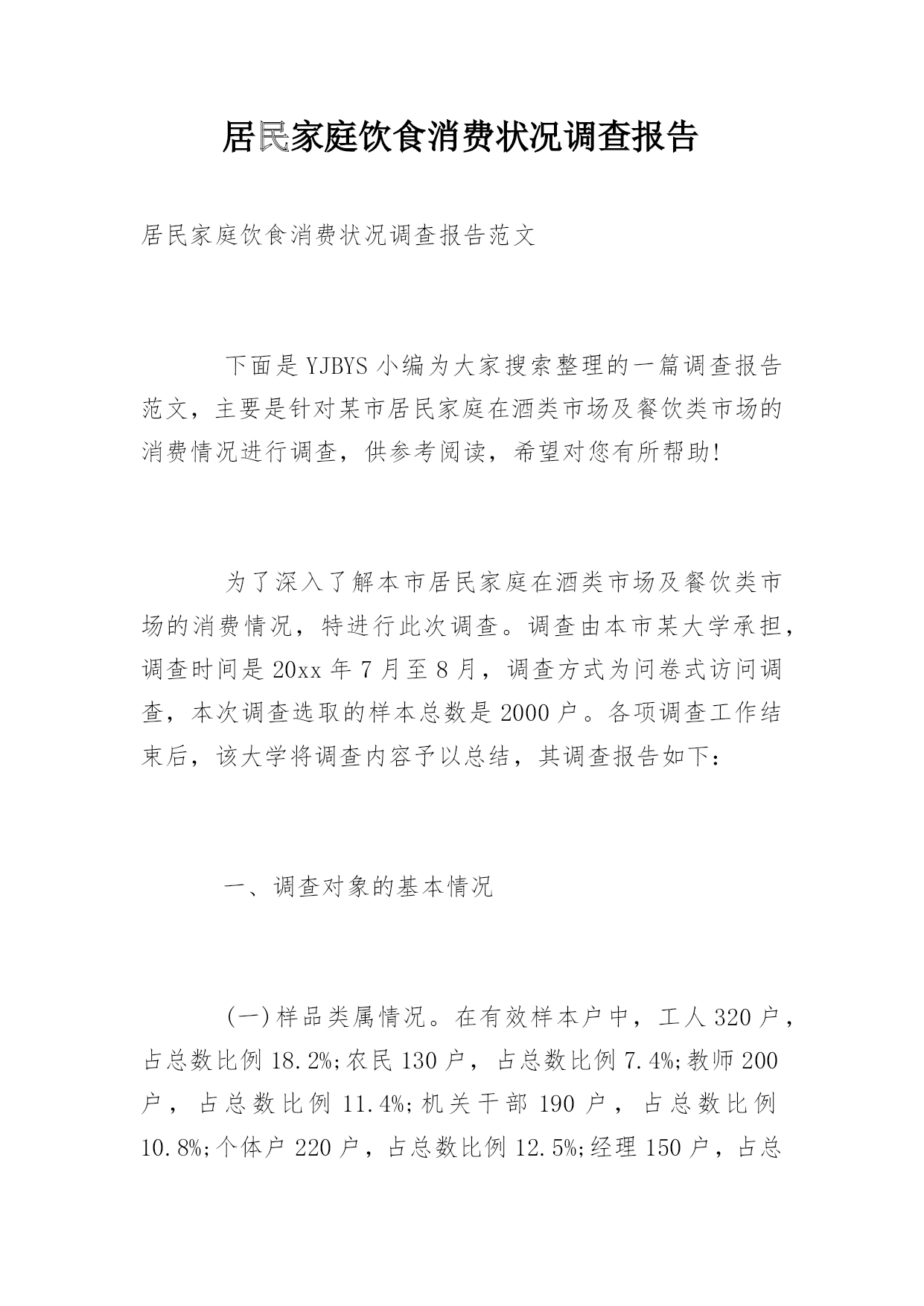 居民家庭饮食消费状况调查报告

居民家庭饮食消费状况调查报告范文

下面是YJBYS小编为大家搜索整理的一篇调查报告范文，主要是针对某市居民家庭在酒类市场及餐饮类市场的消费情况进行调查，供参考阅读，希望对您有所帮助!

为了深入了解本市居民家庭在酒类市场及餐饮类市场的消费情况，特进行此次调查。调查由本市某大学承担，调查时间是20xx年7月至8月，调查方式为问卷式访问调查，本次调查选取的样本总数是2000户。各项调查工作结束后，该大学将调查内容予以总结，其调查报告如下：

一、调查对象的基本情况

(一)样品类属情况。在有效样本户中，工人320户，占总数比例18.2%;农民130户，占总数比例7.4%;教师200户，占总数比例11.4%;机关干部190户，占总数比例10.8%;个体户220户，占总数比例12.5%;经理150户，占总